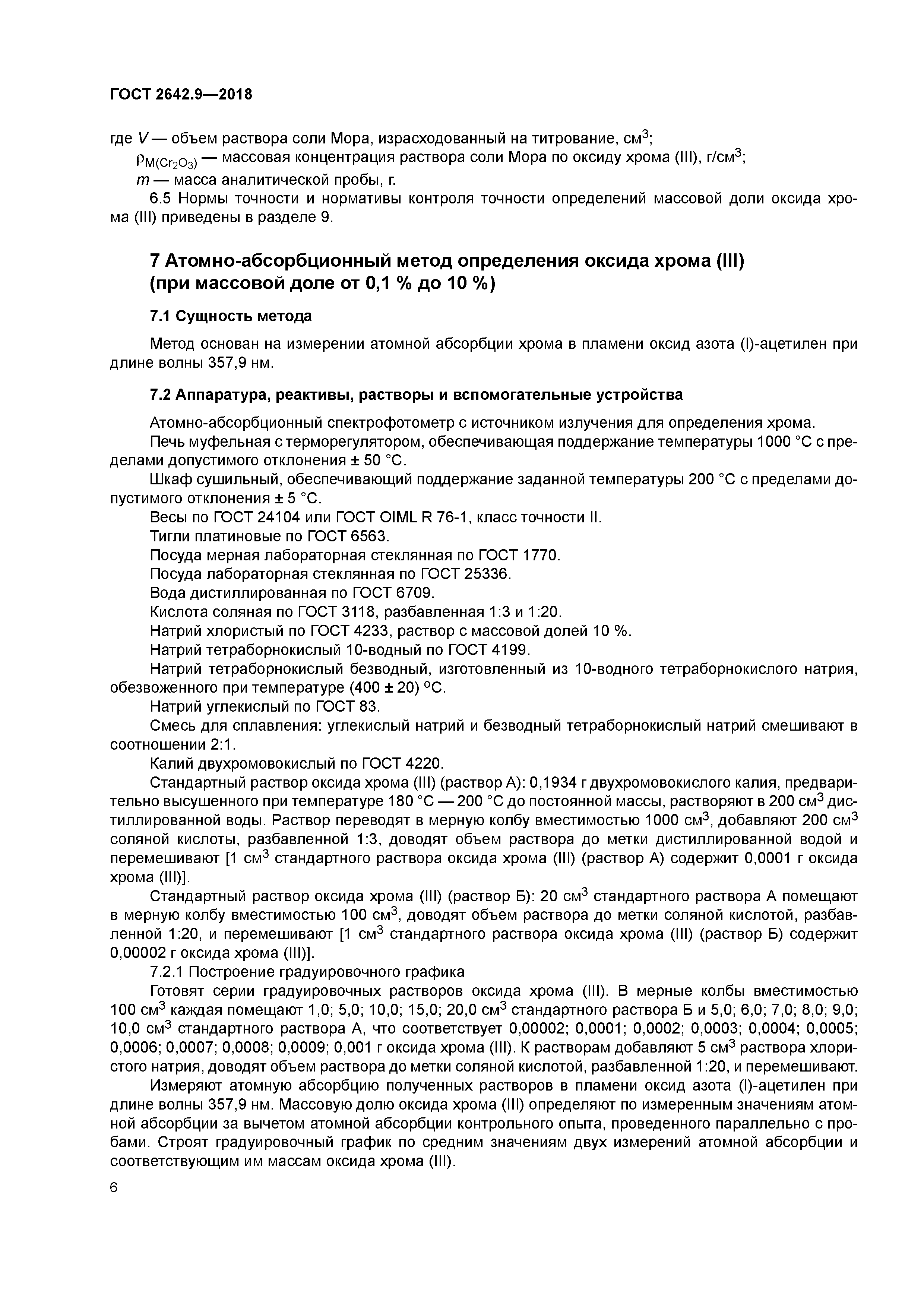 ГОСТ 2642.9—2018

где $V$ — объем раствора соли Мора, израсходованный на титрование, см$^3$;

$\rho_{M(Cr_2O_3)}$ — массовая концентрация раствора соли Мора по оксиду хрома (III), г/см$^3$;

$m$ — масса аналитической пробы, г.

6.5 Нормы точности и нормативы контроля точности определений массовой доли оксида хрома (III) приведены в разделе 9.

7 Атомно-абсорбционный метод определения оксида хрома (III) (при массовой доле от 0,1 % до 10 %)

7.1 Сущность метода

Метод основан на измерении атомной абсорбции хрома в пламени оксид азота (I)-ацетилен при длине волны 357,9 нм.

7.2 Аппаратура, реактивы, растворы и вспомогательные устройства

Атомно-абсорбционный спектрофотометр с источником излучения для определения хрома.

Печь муфельная с терморегулятором, обеспечивающая поддержание температуры 1000 °С с пределами допустимого отклонения ± 50 °С.

Шкаф сушильный, обеспечивающий поддержание заданной температуры 200 °С с пределами допустимого отклонения ± 5 °С.

Весы по ГОСТ 24104 или ГОСТ OIML R 76-1, класс точности II.

Тигли платиновые по ГОСТ 6563.

Посуда мерная лабораторная стеклянная по ГОСТ 1770.

Посуда лабораторная стеклянная по ГОСТ 25336.

Вода дистиллированная по ГОСТ 6709.

Кислота соляная по ГОСТ 3118, разбавленная 1:3 и 1:20.

Натрий хлористый по ГОСТ 4233, раствор с массовой долей 10 %.

Натрий тетраборнокислый 10-водный по ГОСТ 4199.

Натрий тетраборнокислый безводный, изготовленный из 10-водного тетраборнокислого натрия, обезвоженного при температуре (400 ± 20) °С.

Натрий углекислый по ГОСТ 83.

Смесь для сплавления: углекислый натрий и безводный тетраборнокислый натрий смешивают в соотношении 2:1.

Калий двухромовокислый по ГОСТ 4220.

Стандартный раствор оксида хрома (III) (раствор А): 0,1934 г двухромовокислого калия, предварительно высушенного при температуре 180 °С — 200 °С до постоянной массы, растворяют в 200 см$^3$ дистиллированной воды. Раствор переводят в мерную колбу вместимостью 1000 см$^3$, добавляют 200 см$^3$ соляной кислоты, разбавленной 1:3, доводят объем раствора до метки дистиллированной водой и перемешивают [1 см$^3$ стандартного раствора оксида хрома (III) (раствор А) содержит 0,0001 г оксида хрома (III)].

Стандартный раствор оксида хрома (III) (раствор Б): 20 см$^3$ стандартного раствора А помещают в мерную колбу вместимостью 100 см$^3$, доводят объем раствора до метки соляной кислотой, разбавленной 1:20, и перемешивают [1 см$^3$ стандартного раствора оксида хрома (III) (раствор Б) содержит 0,00002 г оксида хрома (III)].

7.2.1 Построение градуировочного графика

Готовят серии градуировочных растворов оксида хрома (III). В мерные колбы вместимостью 100 см$^3$ каждая помещают 1,0; 5,0; 10,0; 15,0; 20,0 см$^3$ стандартного раствора Б и 5,0; 6,0; 7,0; 8,0; 9,0; 10,0 см$^3$ стандартного раствора А, что соответствует 0,00002; 0,0001; 0,0002; 0,0003; 0,0004; 0,0005; 0,0006; 0,0007; 0,0008; 0,0009; 0,001 г оксида хрома (III). К растворам добавляют 5 см$^3$ раствора хлористого натрия, доводят объем раствора до метки соляной кислотой, разбавленной 1:20, и перемешивают.

Измеряют атомную абсорбцию полученных растворов в пламени оксид азота (I)-ацетилен при длине волны 357,9 нм. Массовую долю оксида хрома (III) определяют по измеренным значениям атомной абсорбции за вычетом атомной абсорбции контрольного опыта, проведенного параллельно с пробами. Строят градуировочный график по средним значениям двух измерений атомной абсорбции и соответствующим им массам оксида хрома (III).

6